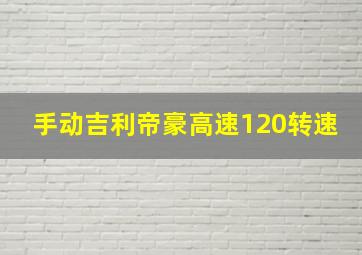 手动吉利帝豪高速120转速